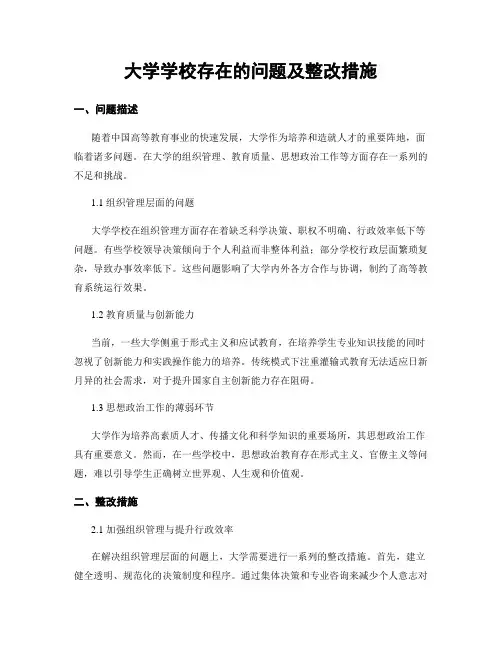 大学学校存在的问题及整改措施

一、问题描述

随着中国高等教育事业的快速发展，大学作为培养和造就人才的重要阵地，面临着诸多问题。在大学的组织管理、教育质量、思想政治工作等方面存在一系列的不足和挑战。

1.1 组织管理层面的问题

大学学校在组织管理方面存在着缺乏科学决策、职权不明确、行政效率低下等问题。有些学校领导决策倾向于个人利益而非整体利益；部分学校行政层面繁琐复杂，导致办事效率低下。这些问题影响了大学内外各方合作与协调，制约了高等教育系统运行效果。

1.2 教育质量与创新能力

当前，一些大学侧重于形式主义和应试教育，在培养学生专业知识技能的同时忽视了创新能力和实践操作能力的培养。传统模式下注重灌输式教育无法适应日新月异的社会需求，对于提升国家自主创新能力存在阻碍。

1.3 思想政治工作的薄弱环节

大学作为培养高素质人才、传播文化和科学知识的重要场所，其思想政治工作具有重要意义。然而，在一些学校中，思想政治教育存在形式主义、官僚主义等问题，难以引导学生正确树立世界观、人生观和价值观。

二、整改措施

2.1 加强组织管理与提升行政效率

在解决组织管理层面的问题上，大学需要进行一系列的整改措施。首先，建立健全透明、规范化的决策制度和程序。通过集体决策和专业咨询来减少个人意志对